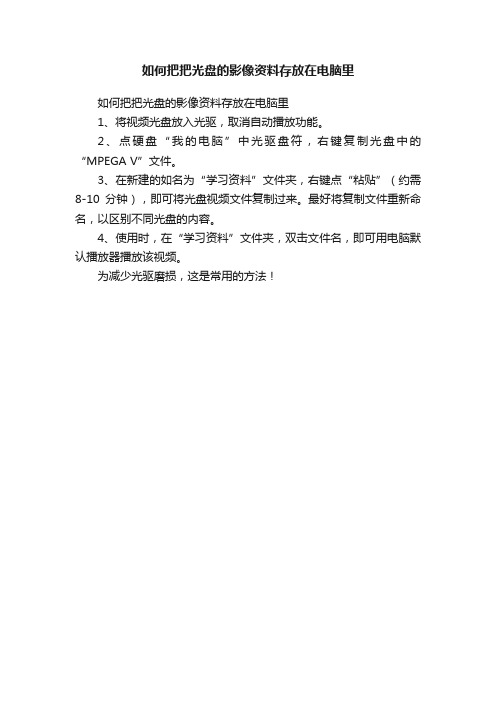 如何把把光盘的影像资料存放在电脑里

如何把把光盘的影像资料存放在电脑里

1、将视频光盘放入光驱，取消自动播放功能。

2、点硬盘“我的电脑”中光驱盘符，右键复制光盘中的“MPEGA V”文件。

3、在新建的如名为“学习资料”文件夹，右键点“粘贴”（约需8-10 分钟），即可将光盘视频文件复制过来。最好将复制文件重新命名，以区别不同光盘的内容。

4、使用时，在“学习资料”文件夹，双击文件名，即可用电脑默认播放器播放该视频。

为减少光驱磨损，这是常用的方法！